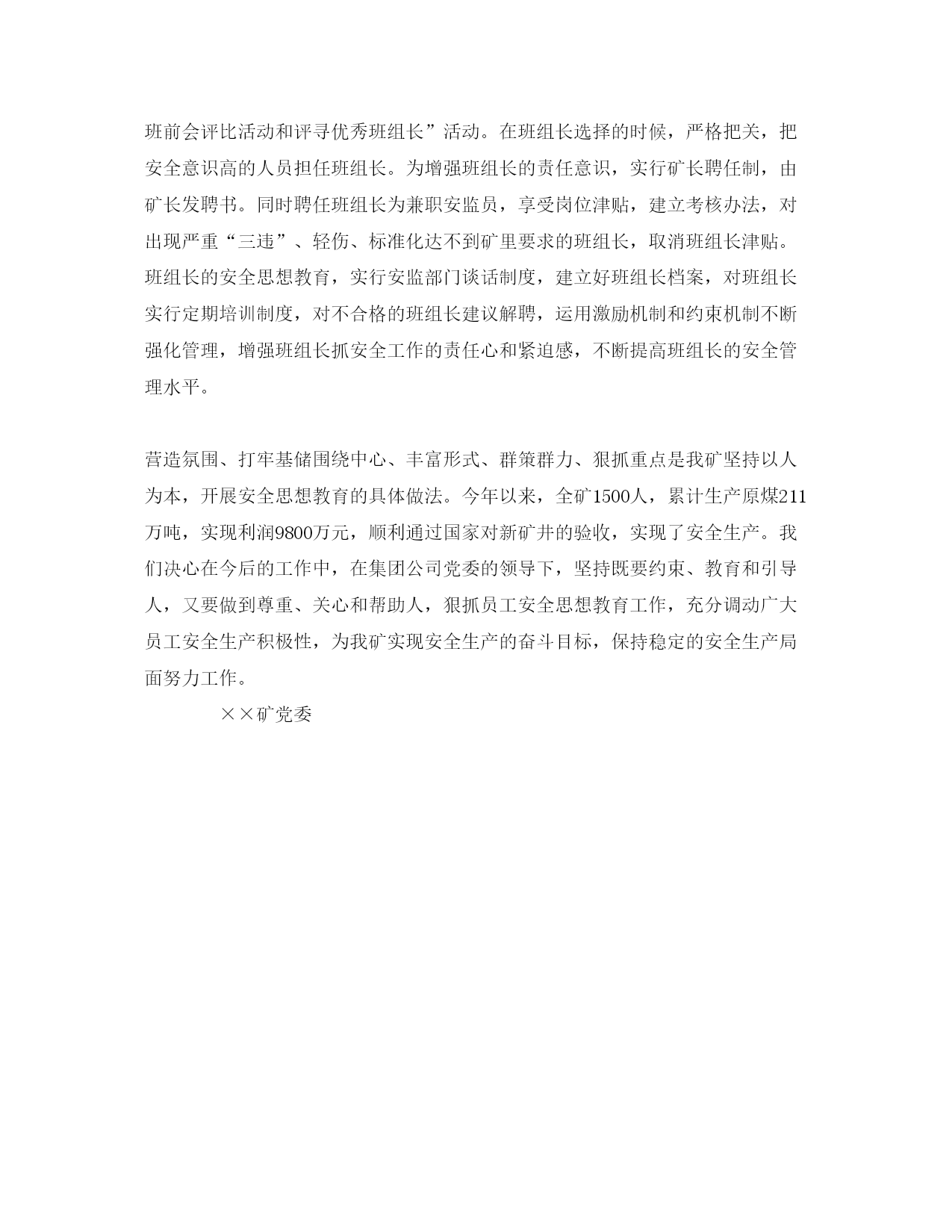 班前会评比活动和评寻优秀班组长”活动。在班组长选择的时候，严格把关，把安全意识高的人员担任班组长。为增强班组长的责任意识，实行矿长聘任制，由矿长发聘书。同时聘任班组长为兼职安监员，享受岗位津贴，建立考核办法，对出现严重“三违”、轻伤、标准化达不到矿里要求的班组长，取消班组长津贴。班组长的安全思想教育，实行安监部门谈话制度，建立好班组长档案，对班组长实行定期培训制度，对不合格的班组长建议解聘，运用激励机制和约束机制不断强化管理，增强班组长抓安全工作的责任心和紧迫感，不断提高班组长的安全管理水平。

营造氛围、打牢基储围绕中心、丰富形式、群策群力、狠抓重点是我矿坚持以人为本，开展安全思想教育的具体做法。今年以来，全矿1500人，累计生产原煤211万吨，实现利润9800万元，顺利通过国家对新矿井的验收，实现了安全生产。我们决心在今后的工作中，在集团公司党委的领导下，坚持既要约束、教育和引导人，又要做到尊重、关心和帮助人，狠抓员工安全思想教育工作，充分调动广大员工安全生产积极性，为我矿实现安全生产的奋斗目标，保持稳定的安全生产局面努力工作。

××矿党委